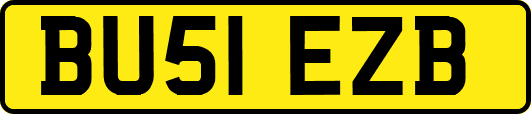 BU51 EZB